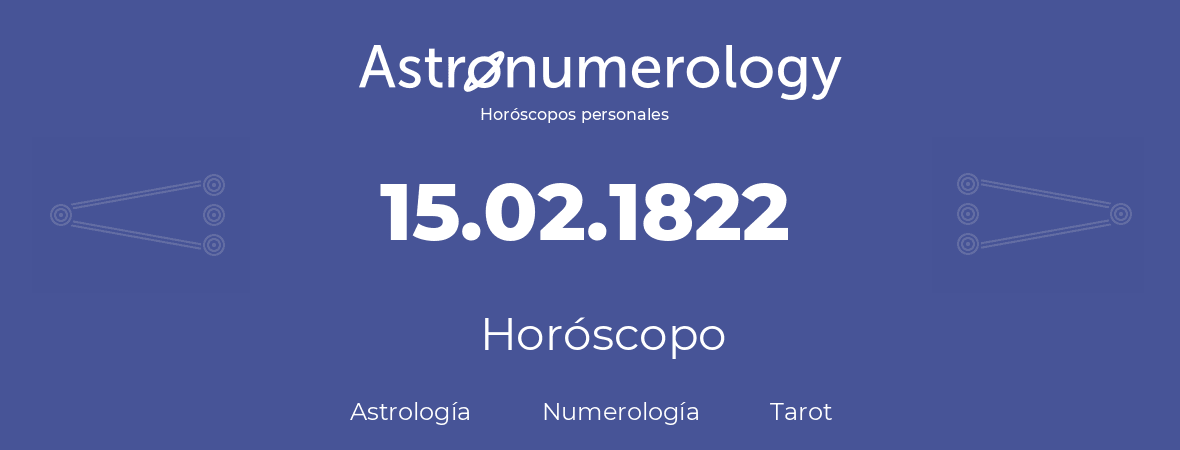 Astronumerology
Horóscopos personales

15.02.1822

Horóscopo

Astrología Numerología Tarot